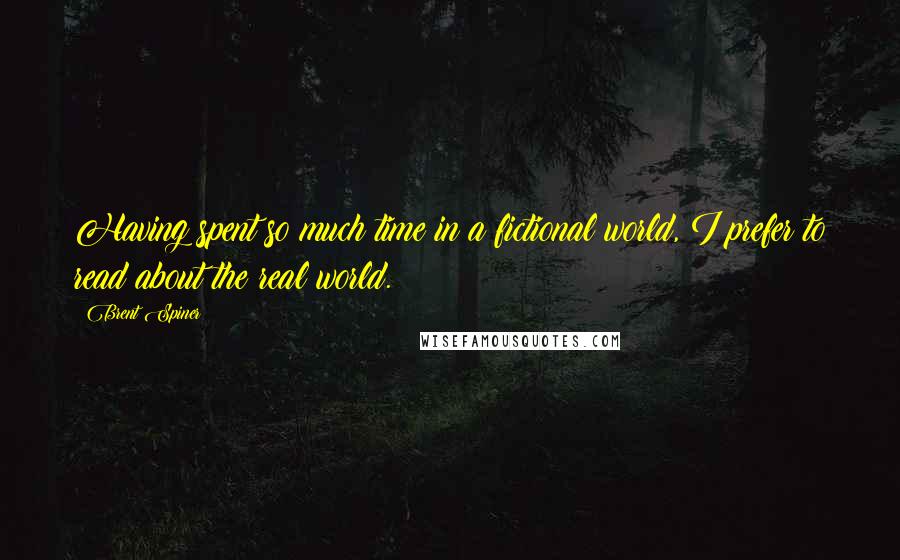 Having spent so much time in a fictional world, I prefer to read about the real world.

Brent Spiner

WISEFAMOUSQUOTES.COM